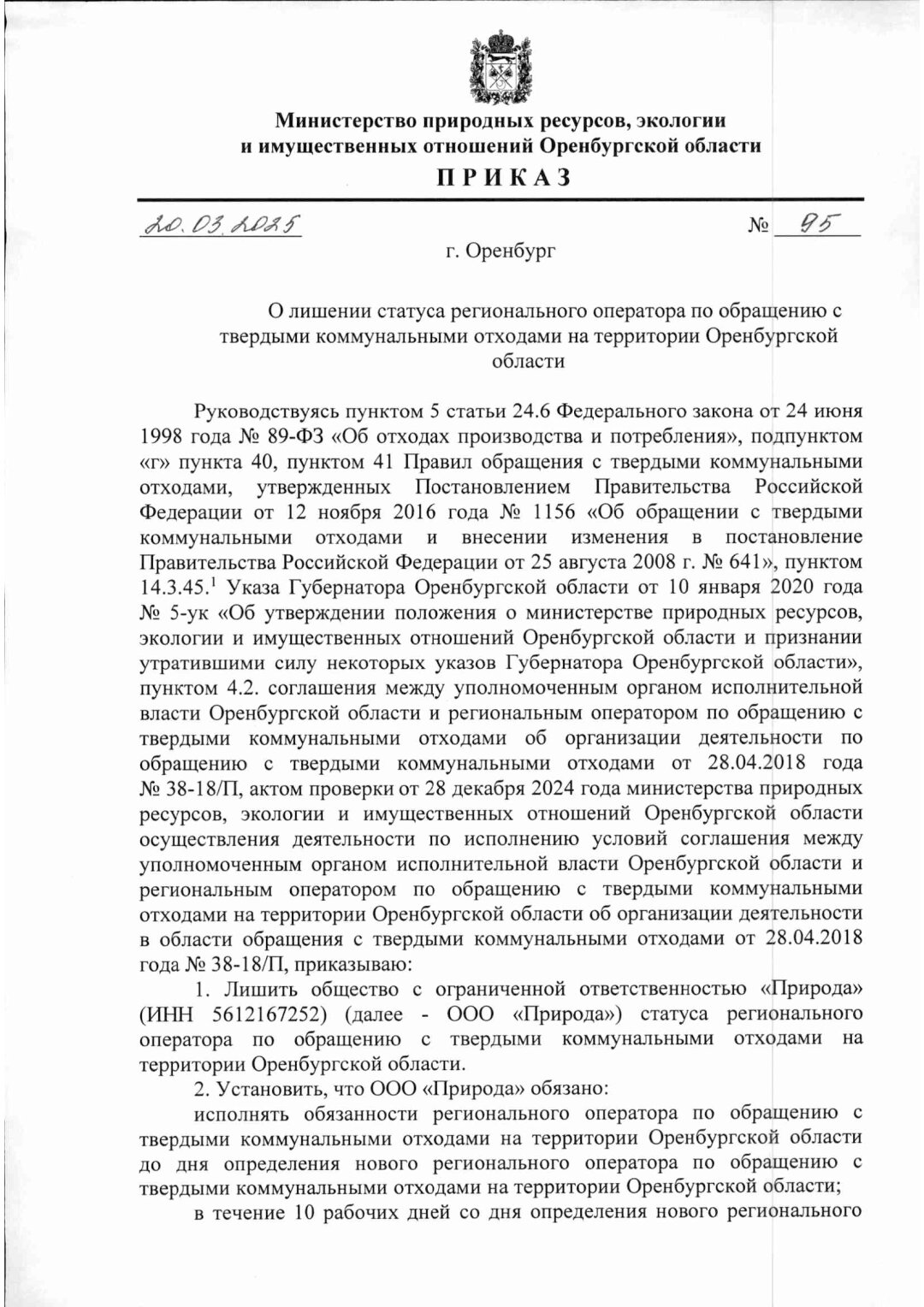 Министерство природных ресурсов, экологии и имущественных отношений Оренбургской области

ПРИКАЗ

20.03.2025 № 95

г. Оренбург

О лишении статуса регионального оператора по обращению с твердыми коммунальными отходами на территории Оренбургской области

Руководствуясь пунктом 5 статьи 24.6 Федерального закона от 24 июня 1998 года № 89-ФЗ «Об отходах производства и потребления», подпунктом «г» пункта 40, пунктом 41 Правил обращения с твердыми коммунальными отходами, утвержденных Постановлением Правительства Российской Федерации от 12 ноября 2016 года № 1156 «Об обращении с твердыми коммунальными отходами и внесении изменения в постановление Правительства Российской Федерации от 25 августа 2008 г. № 641», пунктом 14.3.45.$^1$ Указа Губернатора Оренбургской области от 10 января 2020 года № 5-ук «Об утверждении положения о министерстве природных ресурсов, экологии и имущественных отношений Оренбургской области и признании утратившими силу некоторых указов Губернатора Оренбургской области», пунктом 4.2. соглашения между уполномоченным органом исполнительной власти Оренбургской области и региональным оператором по обращению с твердыми коммунальными отходами об организации деятельности по обращению с твердыми коммунальными отходами от 28.04.2018 года № 38-18/П, актом проверки от 28 декабря 2024 года министерства природных ресурсов, экологии и имущественных отношений Оренбургской области осуществления деятельности по исполнению условий соглашения между уполномоченным органом исполнительной власти Оренбургской области и региональным оператором по обращению с твердыми коммунальными отходами на территории Оренбургской области об организации деятельности в области обращения с твердыми коммунальными отходами от 28.04.2018 года № 38-18/П, приказываю:

1. Лишить общество с ограниченной ответственностью «Природа» (ИНН 5612167252) (далее - ООО «Природа») статуса регионального оператора по обращению с твердыми коммунальными отходами на территории Оренбургской области.

2. Установить, что ООО «Природа» обязано:

исполнять обязанности регионального оператора по обращению с твердыми коммунальными отходами на территории Оренбургской области до дня определения нового регионального оператора по обращению с твердыми коммунальными отходами на территории Оренбургской области;

в течение 10 рабочих дней со дня определения нового регионального